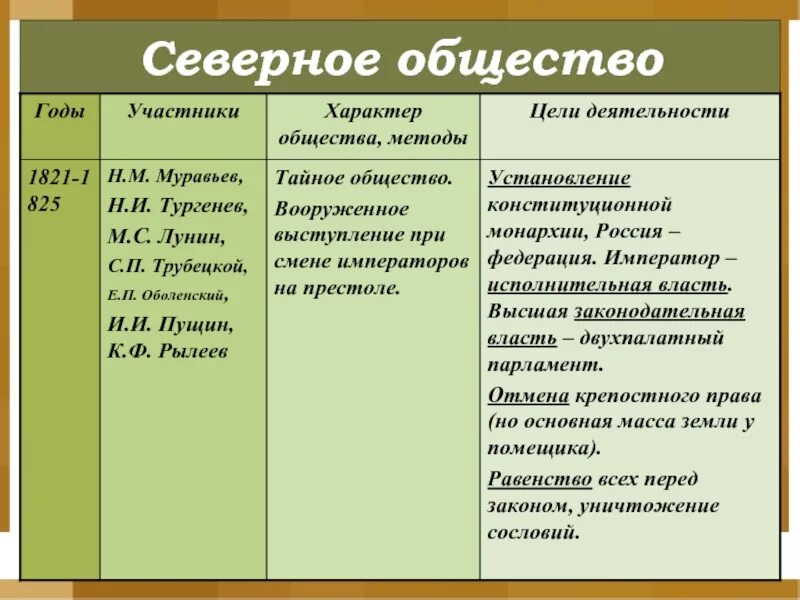 Северное общество

| Годы | Участники | Характер общества, методы | Цели деятельности |
|---|---|---|---|
| 1821-1825 | Н.М. Муравьев, Н.И. Тургенев, М.С. Лунин, С.П. Трубецкой, Е.П. Оболенский, И.И. Пущин, К.Ф. Рылеев | Тайное общество. Вооруженное выступление при смене императоров на престоле. | Установление конституционной монархии, Россия – федерация. Император – исполнительная власть. Высшая законодательная власть – двухпалатный парламент. Отмена крепостного права (но основная масса земли у помещика). Равенство всех перед законом, уничтожение сословий. |